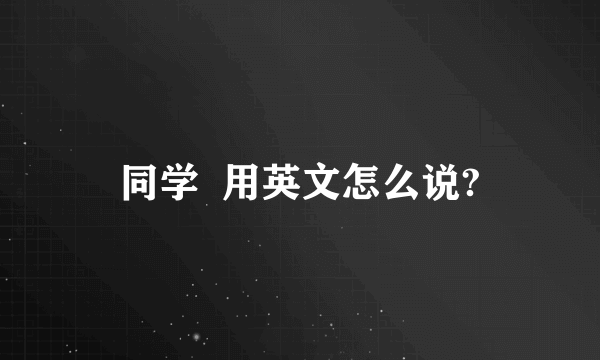 同学 用英文怎么说?